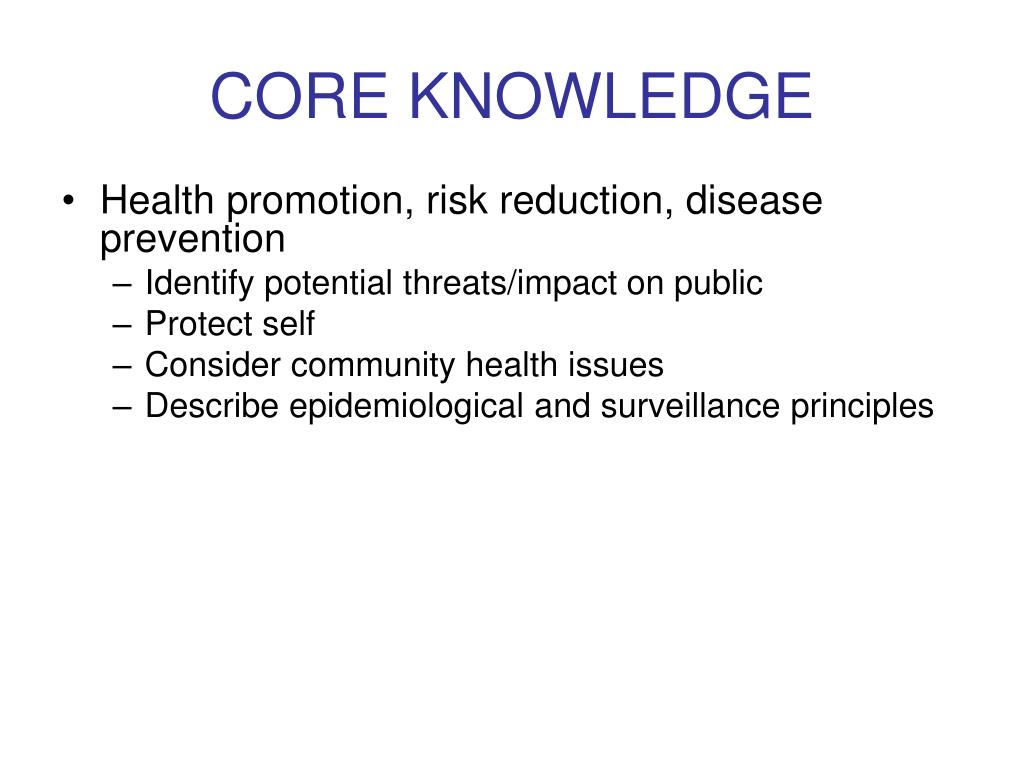 CORE KNOWLEDGE

• Health promotion, risk reduction, disease prevention
– Identify potential threats/impact on public
– Protect self
– Consider community health issues
– Describe epidemiological and surveillance principles